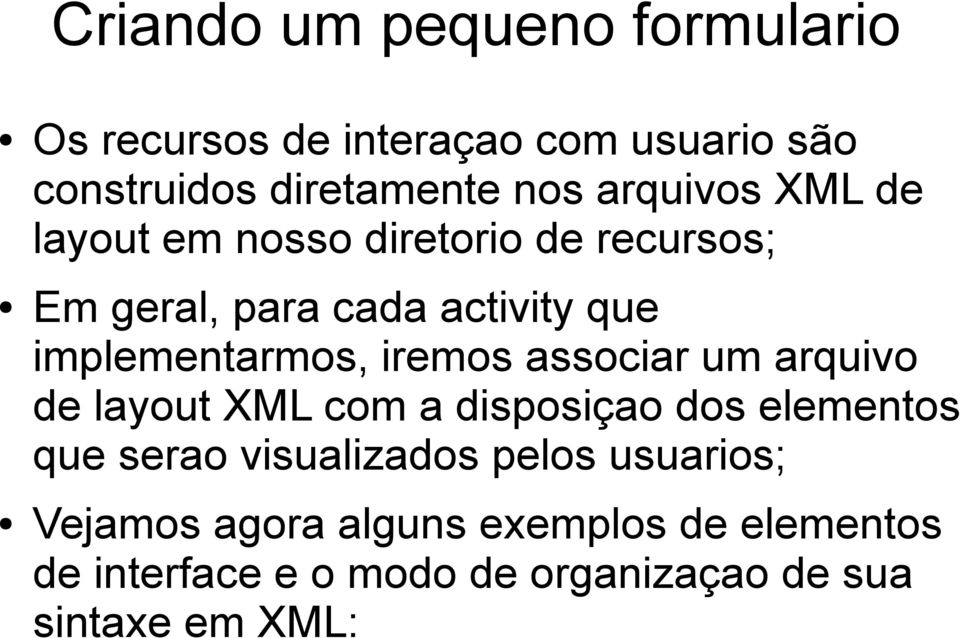 Criando um pequeno formulario

• Os recursos de interaçao com usuario são construidos diretamente nos arquivos XML de layout em nosso diretorio de recursos;

• Em geral, para cada activity que implementarmos, iremos associar um arquivo de layout XML com a disposiçao dos elementos que serao visualizados pelos usuarios;

• Vejamos agora alguns exemplos de elementos de interface e o modo de organizaçao de sua sintaxe em XML: